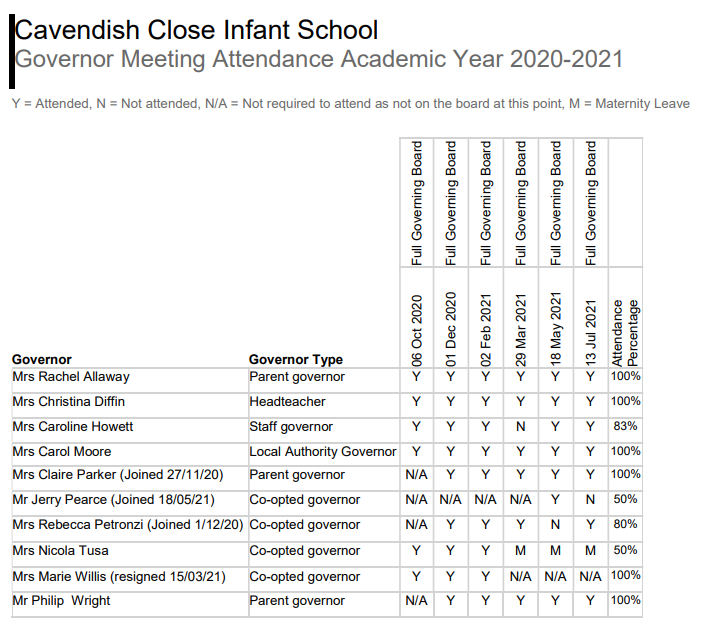 Cavendish Close Infant School
Governor Meeting Attendance Academic Year 2020-2021

Y = Attended, N = Not attended, N/A = Not required to attend as not on the board at this point, M = Maternity Leave

| | | Full Governing Board | Full Governing Board | Full Governing Board | Full Governing Board | Full Governing Board | Full Governing Board | |
|---|---|---|---|---|---|---|---|---|
| Governor | Governor Type | 06 Oct 2020 | 01 Dec 2020 | 02 Feb 2021 | 29 Mar 2021 | 18 May 2021 | 13 Jul 2021 | Attendance Percentage |
| Mrs Rachel Allaway | Parent governor | Y | Y | Y | Y | Y | Y | 100% |
| Mrs Christina Diffin | Headteacher | Y | Y | Y | Y | Y | Y | 100% |
| Mrs Caroline Howett | Staff governor | Y | Y | Y | N | Y | Y | 83% |
| Mrs Carol Moore | Local Authority Governor | Y | Y | Y | Y | Y | Y | 100% |
| Mrs Claire Parker (Joined 27/11/20) | Parent governor | N/A | Y | Y | Y | Y | Y | 100% |
| Mr Jerry Pearce (Joined 18/05/21) | Co-opted governor | N/A | N/A | N/A | N/A | Y | N | 50% |
| Mrs Rebecca Petronzi (Joined 1/12/20) | Co-opted governor | N/A | Y | Y | Y | N | Y | 80% |
| Mrs Nicola Tusa | Co-opted governor | Y | Y | Y | M | M | M | 50% |
| Mrs Marie Willis (resigned 15/03/21) | Co-opted governor | Y | Y | Y | N/A | N/A | N/A | 100% |
| Mr Philip Wright | Parent governor | N/A | Y | Y | Y | Y | Y | 100% |